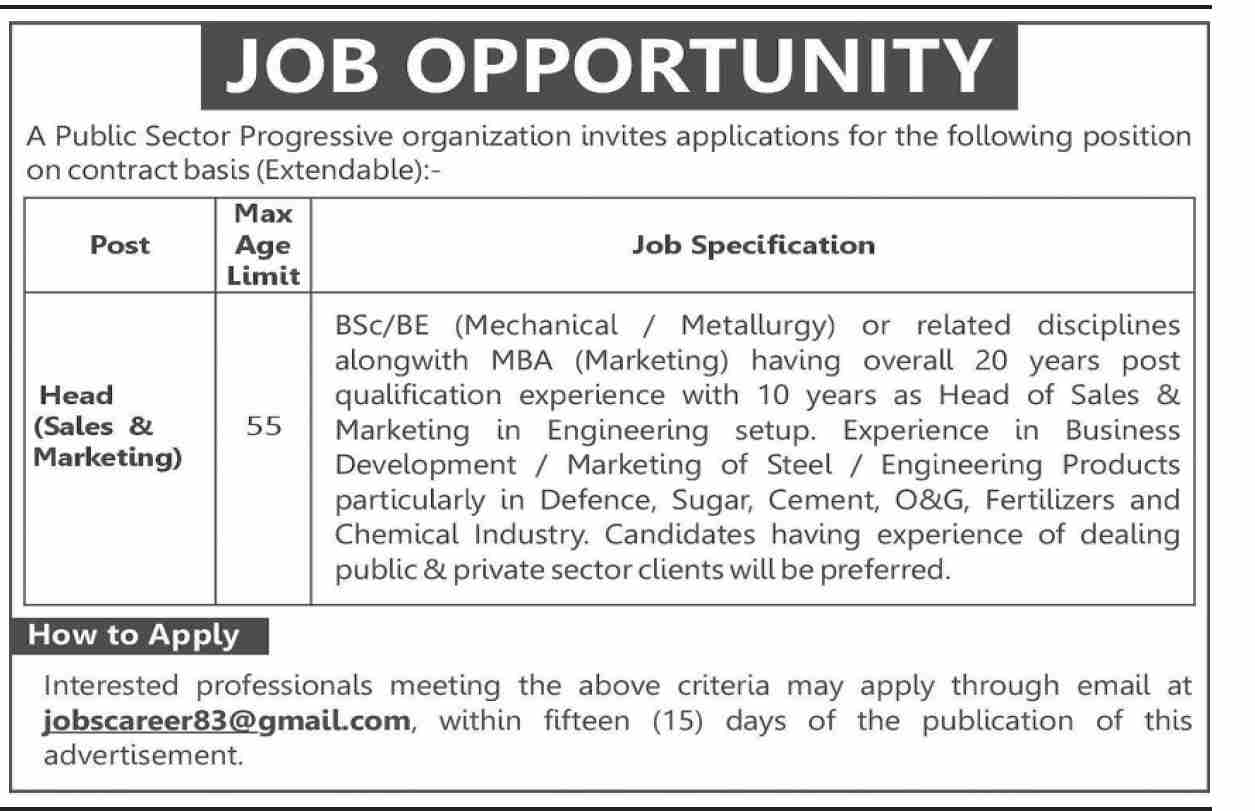 JOB OPPORTUNITY

A Public Sector Progressive organization invites applications for the following position on contract basis (Extendable):-

| Post | Max Age Limit | Job Specification |
|---|---|---|
| Head (Sales & Marketing) | 55 | BSc/BE (Mechanical / Metallurgy) or related disciplines alongwith MBA (Marketing) having overall 20 years post qualification experience with 10 years as Head of Sales & Marketing in Engineering setup. Experience in Business Development / Marketing of Steel / Engineering Products particularly in Defence, Sugar, Cement, O&G, Fertilizers and Chemical Industry. Candidates having experience of dealing public & private sector clients will be preferred. |

How to Apply

Interested professionals meeting the above criteria may apply through email at jobscareer83@gmail.com, within fifteen (15) days of the publication of this advertisement.